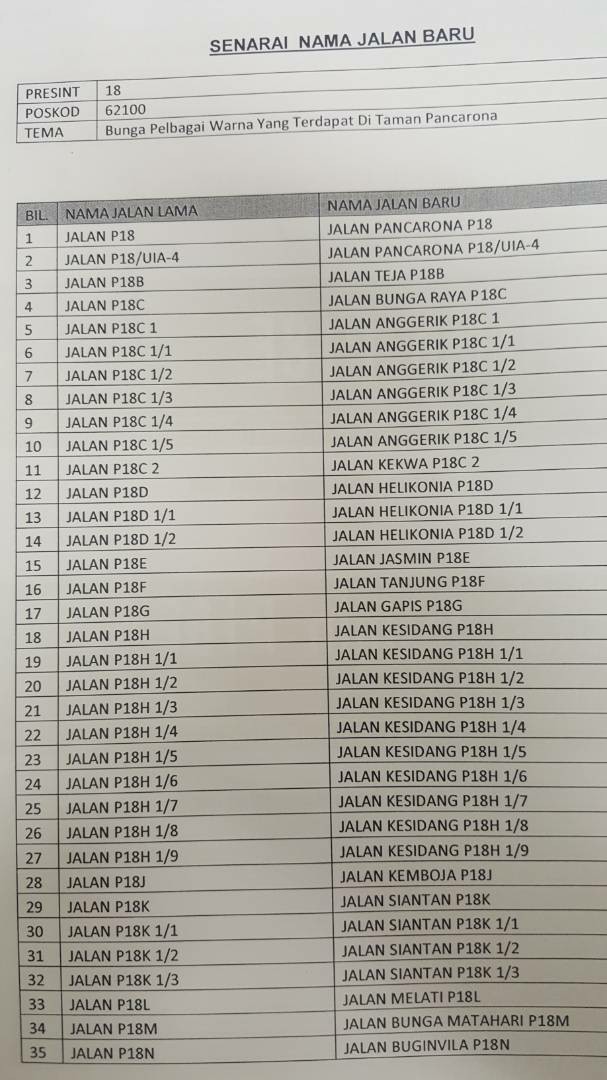 SENARAI NAMA JALAN BARU

PRESINT 18
POSKOD 62100
TEMA Bunga Pelbagai Warna Yang Terdapat Di Taman Pancarona

| BIL. | NAMA JALAN LAMA | NAMA JALAN BARU |
|---|---|---|
| 1 | JALAN P18 | JALAN PANCARONA P18 |
| 2 | JALAN P18/UIA-4 | JALAN PANCARONA P18/UIA-4 |
| 3 | JALAN P18B | JALAN TEJA P18B |
| 4 | JALAN P18C | JALAN BUNGA RAYA P18C |
| 5 | JALAN P18C 1 | JALAN ANGGERIK P18C 1 |
| 6 | JALAN P18C 1/1 | JALAN ANGGERIK P18C 1/1 |
| 7 | JALAN P18C 1/2 | JALAN ANGGERIK P18C 1/2 |
| 8 | JALAN P18C 1/3 | JALAN ANGGERIK P18C 1/3 |
| 9 | JALAN P18C 1/4 | JALAN ANGGERIK P18C 1/4 |
| 10 | JALAN P18C 1/5 | JALAN ANGGERIK P18C 1/5 |
| 11 | JALAN P18C 2 | JALAN KEKWA P18C 2 |
| 12 | JALAN P18D | JALAN HELIKONIA P18D |
| 13 | JALAN P18D 1/1 | JALAN HELIKONIA P18D 1/1 |
| 14 | JALAN P18D 1/2 | JALAN HELIKONIA P18D 1/2 |
| 15 | JALAN P18E | JALAN JASMIN P18E |
| 16 | JALAN P18F | JALAN TANJUNG P18F |
| 17 | JALAN P18G | JALAN GAPIS P18G |
| 18 | JALAN P18H | JALAN KESIDANG P18H |
| 19 | JALAN P18H 1/1 | JALAN KESIDANG P18H 1/1 |
| 20 | JALAN P18H 1/2 | JALAN KESIDANG P18H 1/2 |
| 21 | JALAN P18H 1/3 | JALAN KESIDANG P18H 1/3 |
| 22 | JALAN P18H 1/4 | JALAN KESIDANG P18H 1/4 |
| 23 | JALAN P18H 1/5 | JALAN KESIDANG P18H 1/5 |
| 24 | JALAN P18H 1/6 | JALAN KESIDANG P18H 1/6 |
| 25 | JALAN P18H 1/7 | JALAN KESIDANG P18H 1/7 |
| 26 | JALAN P18H 1/8 | JALAN KESIDANG P18H 1/8 |
| 27 | JALAN P18H 1/9 | JALAN KESIDANG P18H 1/9 |
| 28 | JALAN P18J | JALAN KEMBOJA P18J |
| 29 | JALAN P18K | JALAN SIANTAN P18K |
| 30 | JALAN P18K 1/1 | JALAN SIANTAN P18K 1/1 |
| 31 | JALAN P18K 1/2 | JALAN SIANTAN P18K 1/2 |
| 32 | JALAN P18K 1/3 | JALAN SIANTAN P18K 1/3 |
| 33 | JALAN P18L | JALAN MELATI P18L |
| 34 | JALAN P18M | JALAN BUNGA MATAHARI P18M |
| 35 | JALAN P18N | JALAN BUGINVILA P18N |